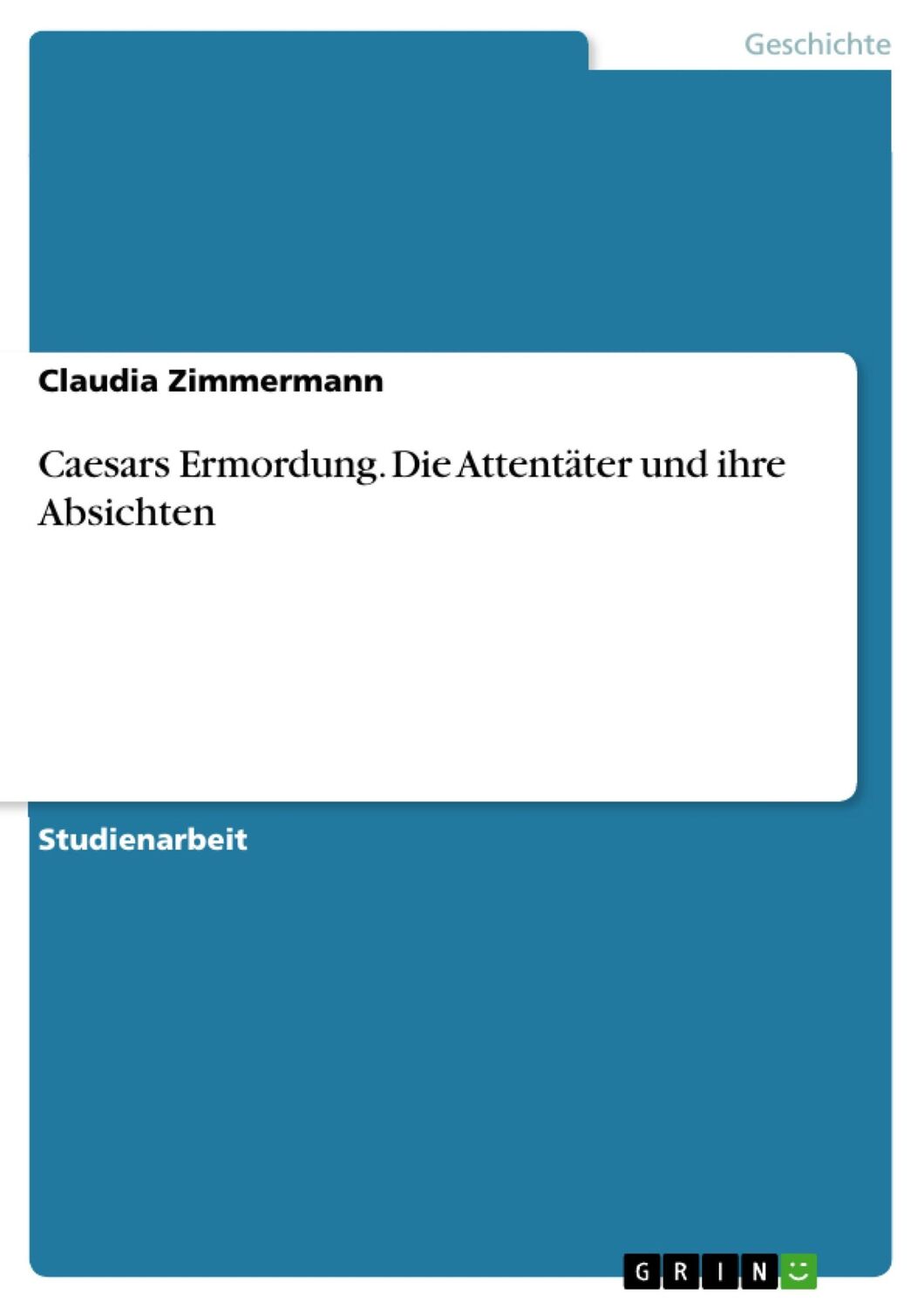 Geschichte

Claudia Zimmermann

Caesars Ermordung. Die Attentäter und ihre Absichten

Studienarbeit

GRIN